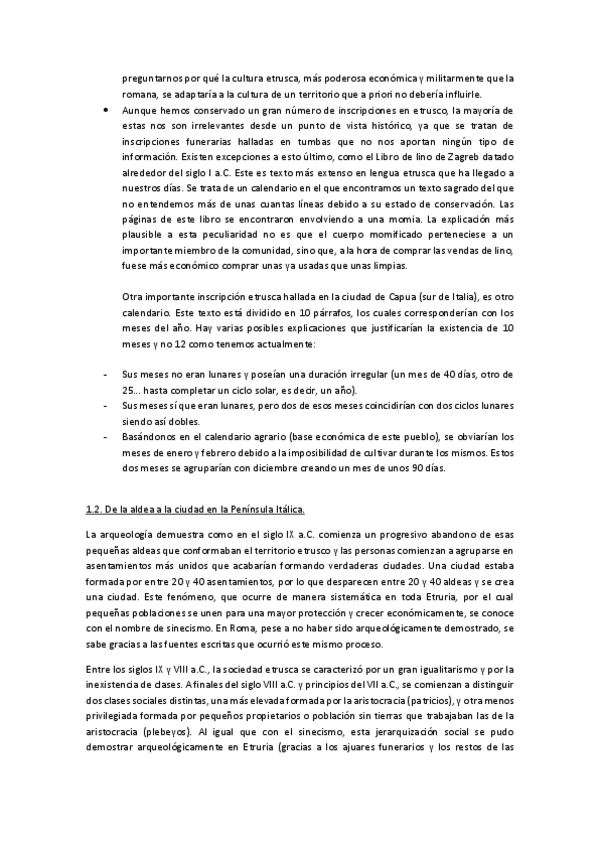 preguntarnos por qué la cultura etrusca, más poderosa económica y militarmente que la romana, se adaptaría a la cultura de un territorio que a priori no debería influirle.

• Aunque hemos conservado un gran número de inscripciones en etrusco, la mayoría de estas nos son irrelevantes desde un punto de vista histórico, ya que se tratan de inscripciones funerarias halladas en tumbas que no nos aportan ningún tipo de información. Existen excepciones a esto último, como el Libro de lino de Zagreb datado alrededor del siglo I a.C. Este es texto más extenso en lengua etrusca que ha llegado a nuestros días. Se trata de un calendario en el que encontramos un texto sagrado del que no entendemos más de unas cuantas líneas debido a su estado de conservación. Las páginas de este libro se encontraron envolviendo a una momia. La explicación más plausible a esta peculiaridad no es que el cuerpo momificado perteneciese a un importante miembro de la comunidad, sino que, a la hora de comprar las vendas de lino, fuese más económico comprar unas ya usadas que unas limpias.

Otra importante inscripción etrusca hallada en la ciudad de Capua (sur de Italia), es otro calendario. Este texto está dividido en 10 párrafos, los cuales corresponderían con los meses del año. Hay varias posibles explicaciones que justificarían la existencia de 10 meses y no 12 como tenemos actualmente:

- Sus meses no eran lunares y poseían una duración irregular (un mes de 40 días, otro de 25... hasta completar un ciclo solar, es decir, un año).
- Sus meses sí que eran lunares, pero dos de esos meses coincidirían con dos ciclos lunares siendo así dobles.
- Basándonos en el calendario agrario (base económica de este pueblo), se obviarían los meses de enero y febrero debido a la imposibilidad de cultivar durante los mismos. Estos dos meses se agruparían con diciembre creando un mes de unos 90 días.

1.2. De la aldea a la ciudad en la Península Itálica.

La arqueología demuestra como en el siglo IX a.C. comienza un progresivo abandono de esas pequeñas aldeas que conformaban el territorio etrusco y las personas comienzan a agruparse en asentamientos más unidos que acabarían formando verdaderas ciudades. Una ciudad estaba formada por entre 20 y 40 asentamientos, por lo que desparecen entre 20 y 40 aldeas y se crea una ciudad. Este fenómeno, que ocurre de manera sistemática en toda Etruria, por el cual pequeñas poblaciones se unen para una mayor protección y crecer económicamente, se conoce con el nombre de sinecismo. En Roma, pese a no haber sido arqueológicamente demostrado, se sabe gracias a las fuentes escritas que ocurrió este mismo proceso.

Entre los siglos IX y VIII a.C., la sociedad etrusca se caracterizó por un gran igualitarismo y por la inexistencia de clases. A finales del siglo VIII a.C. y principios del VII a.C., se comienzan a distinguir dos clases sociales distintas, una más elevada formada por la aristocracia (patricios), y otra menos privilegiada formada por pequeños propietarios o población sin tierras que trabajaban las de la aristocracia (plebeyos). Al igual que con el sinecismo, esta jerarquización social se pudo demostrar arqueológicamente en Etruria (gracias a los ajuares funerarios y los restos de las